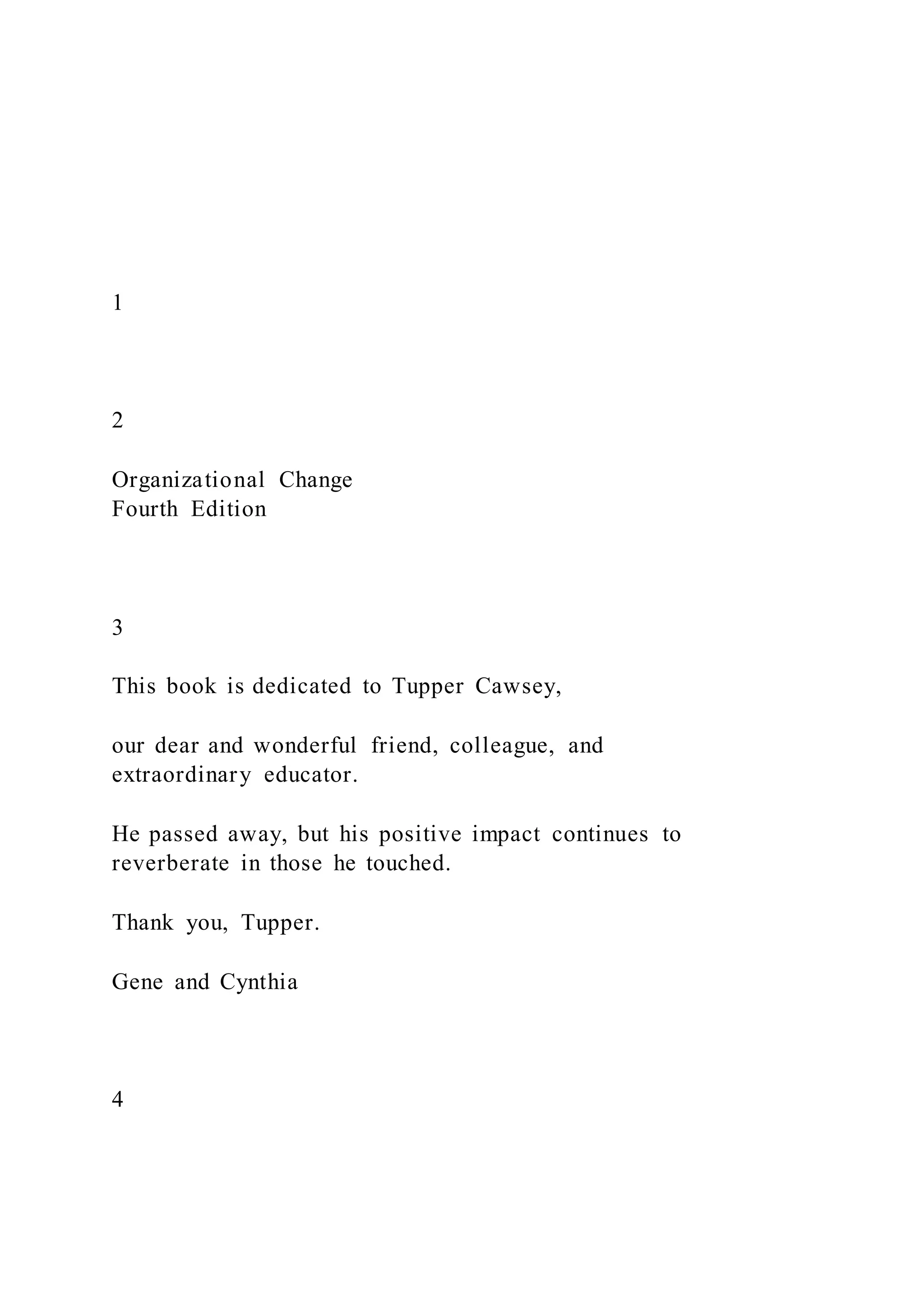 1

2

Organizational Change
Fourth Edition

3

This book is dedicated to Tupper Cawsey,

our dear and wonderful friend, colleague, and extraordinary educator.

He passed away, but his positive impact continues to reverberate in those he touched.

Thank you, Tupper.

Gene and Cynthia

4